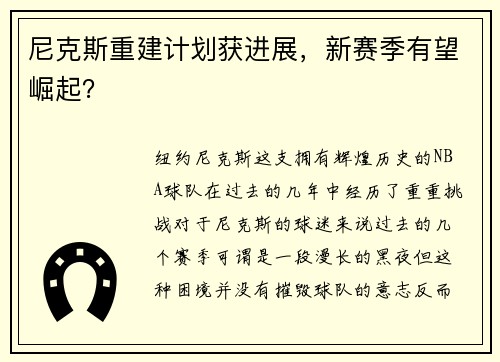 尼克斯重建计划获进展，新赛季有望崛起？

纽约尼克斯这支拥有辉煌历史的NBA球队在过去的几年中经历了重重挑战对于尼克斯的球迷来说过去的几个赛季可谓是一段漫长的黑夜但这种困境并没有摧毁球队的意志反而